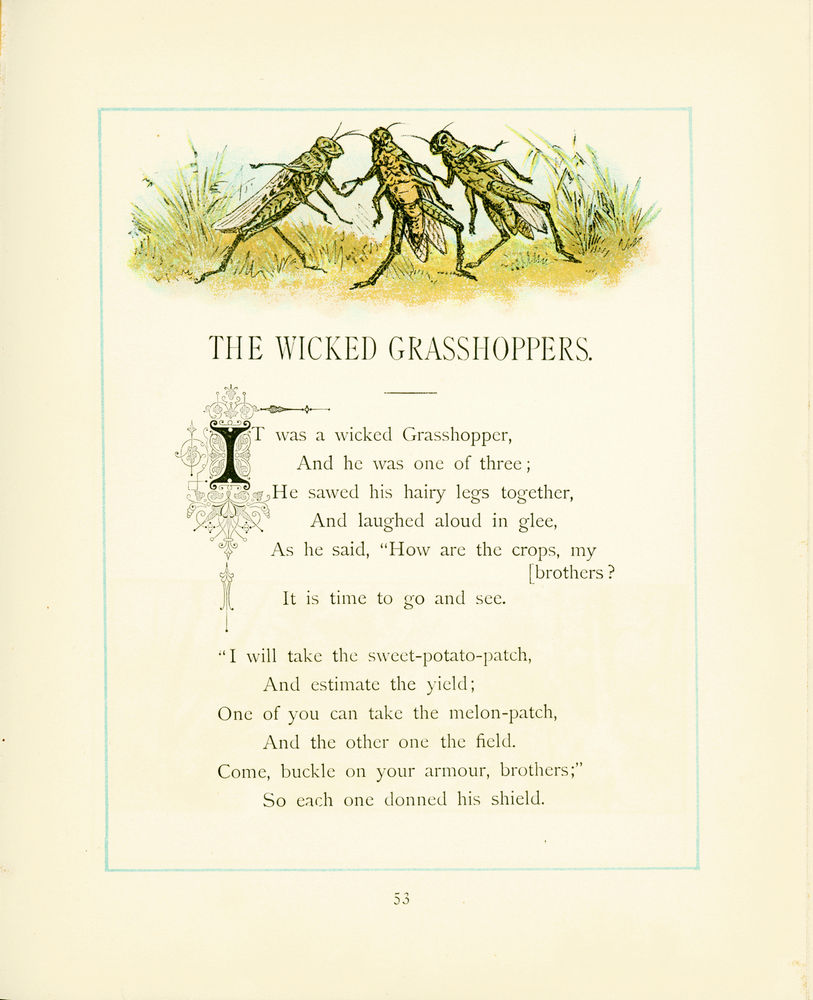 THE WICKED GRASSHOPPERS.

IT was a wicked Grasshopper,
And he was one of three;
He sawed his hairy legs together,
And laughed aloud in glee,
As he said, "How are the crops, my [brothers?
It is time to go and see.

"I will take the sweet-potato-patch,
And estimate the yield;
One of you can take the melon-patch,
And the other one the field.
Come, buckle on your armour, brothers;"
So each one donned his shield.

53